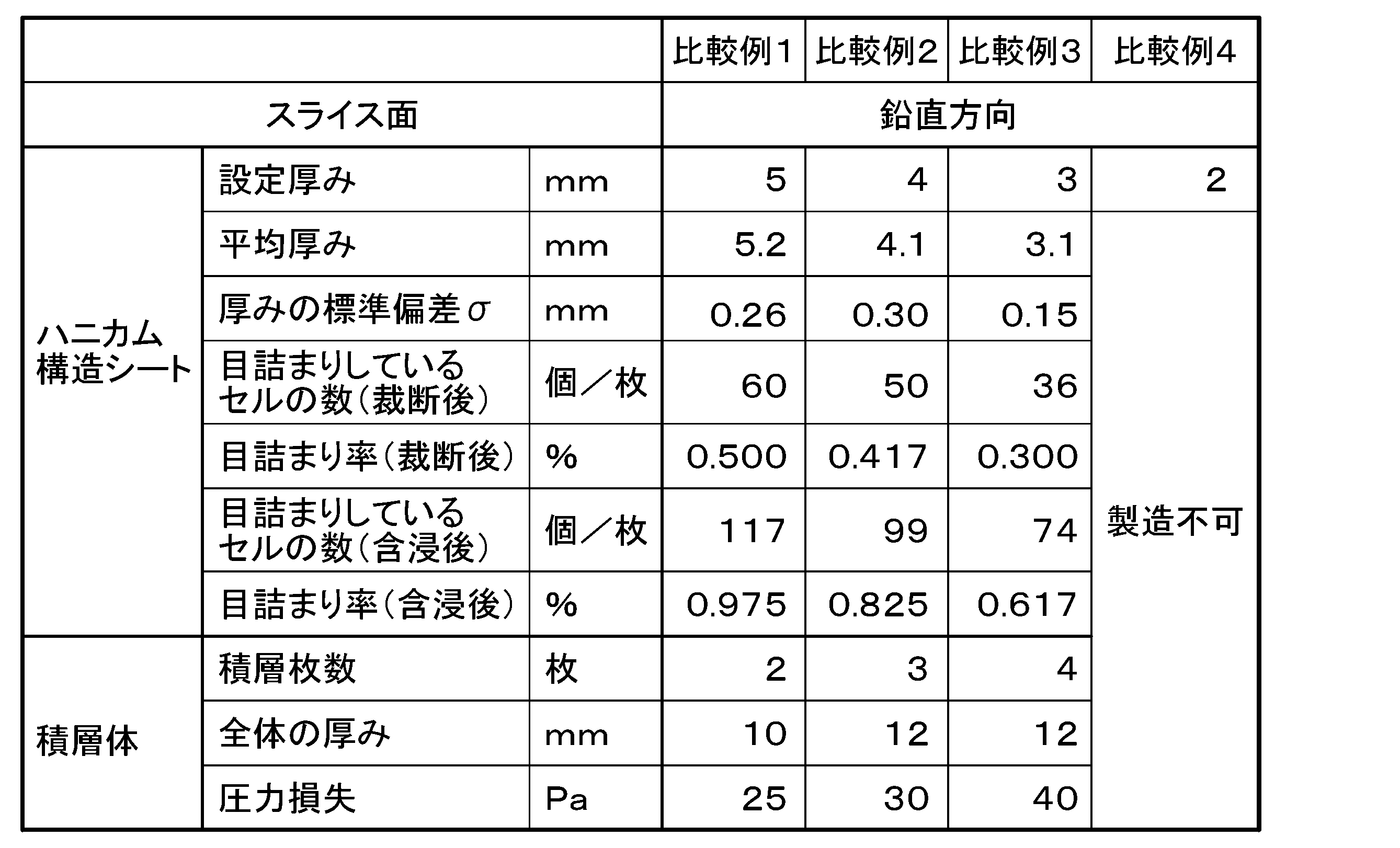 | | | | 比較例1 | 比較例2 | 比較例3 | 比較例4 |
|---|---|---|---|---|---|---|
| スライス面 | | | 鉛直方向 | | | |
| ハニカム構造シート | 設定厚み | mm | 5 | 4 | 3 | 2 |
| | 平均厚み | mm | 5.2 | 4.1 | 3.1 | 製造不可 |
| | 厚みの標準偏差σ | mm | 0.26 | 0.30 | 0.15 | |
| | 目詰まりしているセルの数(裁断後) | 個/枚 | 60 | 50 | 36 | |
| | 目詰まり率(裁断後) | % | 0.500 | 0.417 | 0.300 | |
| | 目詰まりしているセルの数(含浸後) | 個/枚 | 117 | 99 | 74 | |
| | 目詰まり率(含浸後) | % | 0.975 | 0.825 | 0.617 | |
| 積層体 | 積層枚数 | 枚 | 2 | 3 | 4 | |
| | 全体の厚み | mm | 10 | 12 | 12 | |
| | 圧力損失 | Pa | 25 | 30 | 40 | |